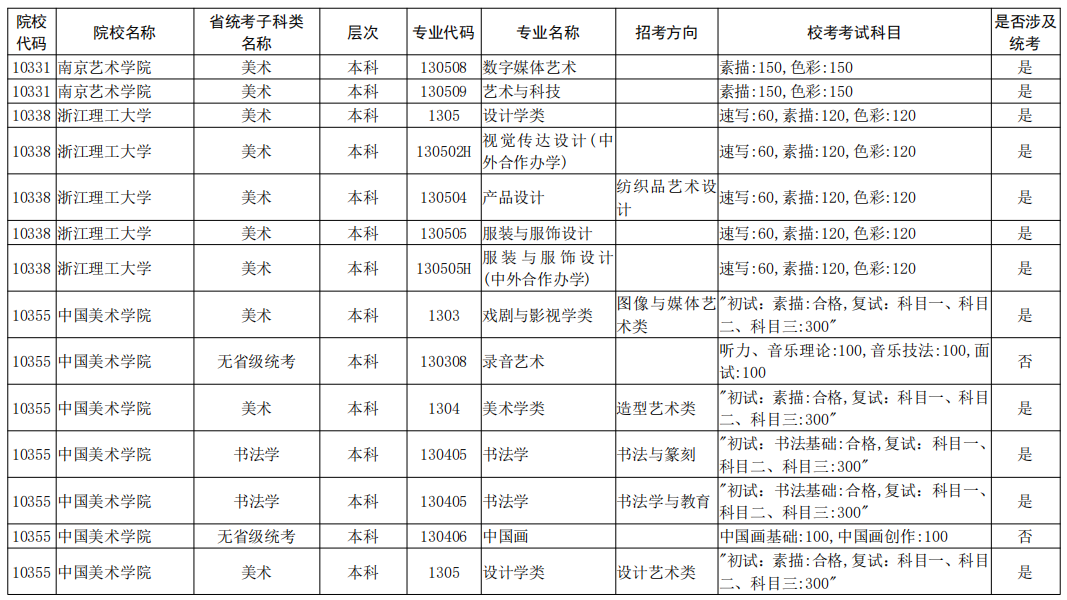 | 院校代码 | 院校名称 | 省统考子科类名称 | 层次 | 专业代码 | 专业名称 | 招考方向 | 校考考试科目 | 是否涉及统考 |
|---|---|---|---|---|---|---|---|---|
| 10331 | 南京艺术学院 | 美术 | 本科 | 130508 | 数字媒体艺术 | | 素描:150,色彩:150 | 是 |
| 10331 | 南京艺术学院 | 美术 | 本科 | 130509 | 艺术与科技 | | 素描:150,色彩:150 | 是 |
| 10338 | 浙江理工大学 | 美术 | 本科 | 1305 | 设计学类 | | 速写:60,素描:120,色彩:120 | 是 |
| 10338 | 浙江理工大学 | 美术 | 本科 | 130502H | 视觉传达设计(中外合作办学) | | 速写:60,素描:120,色彩:120 | 是 |
| 10338 | 浙江理工大学 | 美术 | 本科 | 130504 | 产品设计 | 纺织品艺术设计 | 速写:60,素描:120,色彩:120 | 是 |
| 10338 | 浙江理工大学 | 美术 | 本科 | 130505 | 服装与服饰设计 | | 速写:60,素描:120,色彩:120 | 是 |
| 10338 | 浙江理工大学 | 美术 | 本科 | 130505H | 服装与服饰设计(中外合作办学) | | 速写:60,素描:120,色彩:120 | 是 |
| 10355 | 中国美术学院 | 美术 | 本科 | 1303 | 戏剧与影视学类 | 图像与媒体艺术类 | "初试:素描:合格,复试:科目一、科目二、科目三:300" | 是 |
| 10355 | 中国美术学院 | 无省级统考 | 本科 | 130308 | 录音艺术 | | 听力、音乐理论:100,音乐技法:100,面试:100 | 否 |
| 10355 | 中国美术学院 | 美术 | 本科 | 1304 | 美术学类 | 造型艺术类 | "初试:素描:合格,复试:科目一、科目二、科目三:300" | 是 |
| 10355 | 中国美术学院 | 书法学 | 本科 | 130405 | 书法学 | 书法与篆刻 | "初试:书法基础:合格,复试:科目一、科目二、科目三:300" | 是 |
| 10355 | 中国美术学院 | 书法学 | 本科 | 130405 | 书法学 | 书法学与教育 | "初试:书法基础:合格,复试:科目一、科目二、科目三:300" | 是 |
| 10355 | 中国美术学院 | 无省级统考 | 本科 | 130406 | 中国画 | | 中国画基础:100,中国画创作:100 | 否 |
| 10355 | 中国美术学院 | 美术 | 本科 | 1305 | 设计学类 | 设计艺术类 | "初试:素描:合格,复试:科目一、科目二、科目三:300" | 是 |